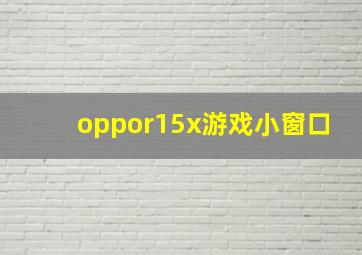 oppor15x游戏小窗口